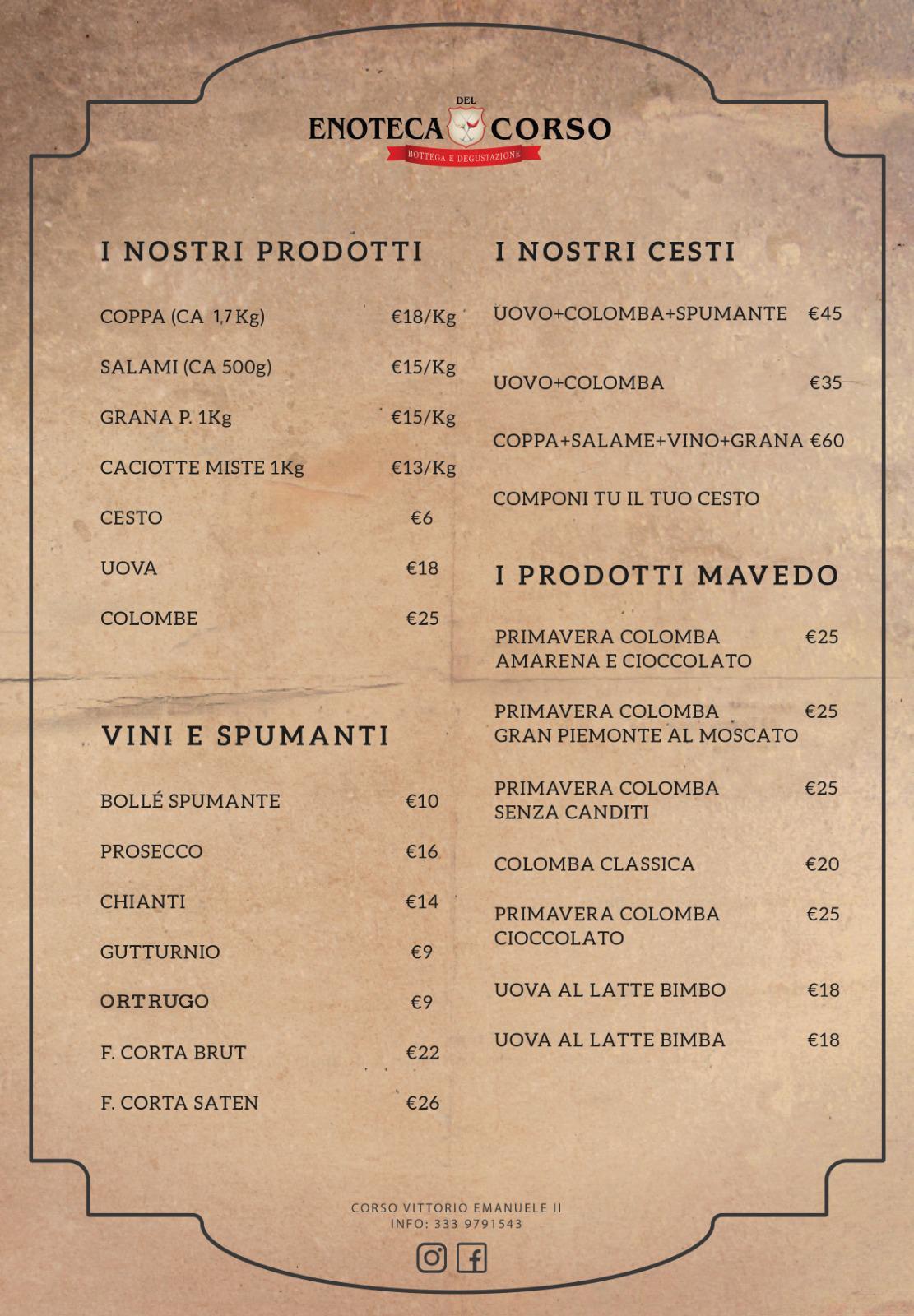 ENOTECA DEL CORSO
BOTTEGA E DEGUSTAZIONE

I NOSTRI PRODOTTI

COPPA (CA 1,7 Kg) €18/Kg

SALAMI (CA 500g) €15/Kg

GRANA P. 1Kg €15/Kg

CACIOTTE MISTE 1Kg €13/Kg

CESTO €6

UOVA €18

COLOMBE €25

VINI E SPUMANTI

BOLLÉ SPUMANTE €10

PROSECCO €16

CHIANTI €14

GUTTURNIO €9

ORTRUGO €9

F. CORTA BRUT €22

F. CORTA SATEN €26

I NOSTRI CESTI

UOVO+COLOMBA+SPUMANTE €45

UOVO+COLOMBA €35

COPPA+SALAME+VINO+GRANA €60

COMPONI TU IL TUO CESTO

I PRODOTTI MAVEDO

PRIMAVERA COLOMBA AMARENA E CIOCCOLATO €25

PRIMAVERA COLOMBA GRAN PIEMONTE AL MOSCATO €25

PRIMAVERA COLOMBA SENZA CANDITI €25

COLOMBA CLASSICA €20

PRIMAVERA COLOMBA CIOCCOLATO €25

UOVA AL LATTE BIMBO €18

UOVA AL LATTE BIMBA €18

CORSO VITTORIO EMANUELE II
INFO: 333 9791543